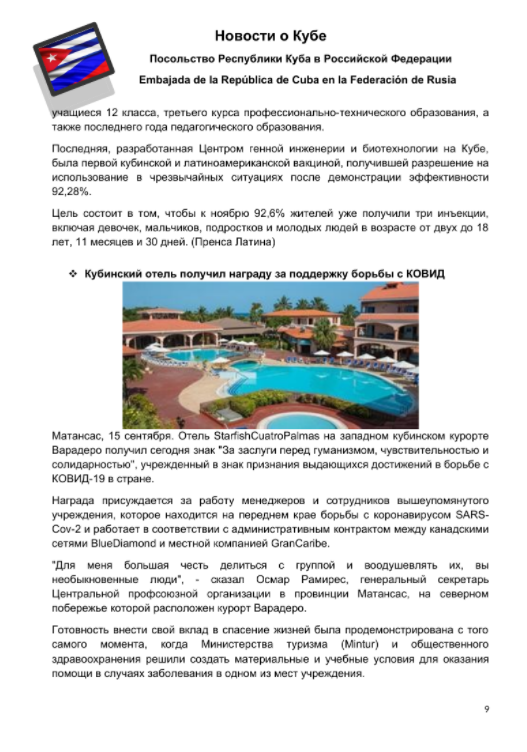 Новости о Кубе

Посольство Республики Куба в Российской Федерации

Embajada de la República de Cuba en la Federación de Rusia

учащиеся 12 класса, третьего курса профессионально-технического образования, а также последнего года педагогического образования.

Последняя, разработанная Центром генной инженерии и биотехнологии на Кубе, была первой кубинской и латиноамериканской вакциной, получившей разрешение на использование в чрезвычайных ситуациях после демонстрации эффективности 92,28%.

Цель состоит в том, чтобы к ноябрю 92,6% жителей уже получили три инъекции, включая девочек, мальчиков, подростков и молодых людей в возрасте от двух до 18 лет, 11 месяцев и 30 дней. (Пренса Латина)

❖ Кубинский отель получил награду за поддержку борьбы с КОВИД

Матансас, 15 сентября. Отель StarfishCuatroPalmas на западном кубинском курорте Варадеро получил сегодня знак "За заслуги перед гуманизмом, чувствительностью и солидарностью", учрежденный в знак признания выдающихся достижений в борьбе с КОВИД-19 в стране.

Награда присуждается за работу менеджеров и сотрудников вышеупомянутого учреждения, которое находится на переднем крае борьбы с коронавирусом SARS-Cov-2 и работает в соответствии с административным контрактом между канадскими сетями BlueDiamond и местной компанией GranCaribe.

"Для меня большая честь делиться с группой и воодушевлять их, вы необыкновенные люди", - сказал Осмар Рамирес, генеральный секретарь Центральной профсоюзной организации в провинции Матансас, на северном побережье которой расположен курорт Варадеро.

Готовность внести свой вклад в спасение жизней была продемонстрирована с того самого момента, когда Министерства туризма (Mintur) и общественного здравоохранения решили создать материальные и учебные условия для оказания помощи в случаях заболевания в одном из мест учреждения.

9